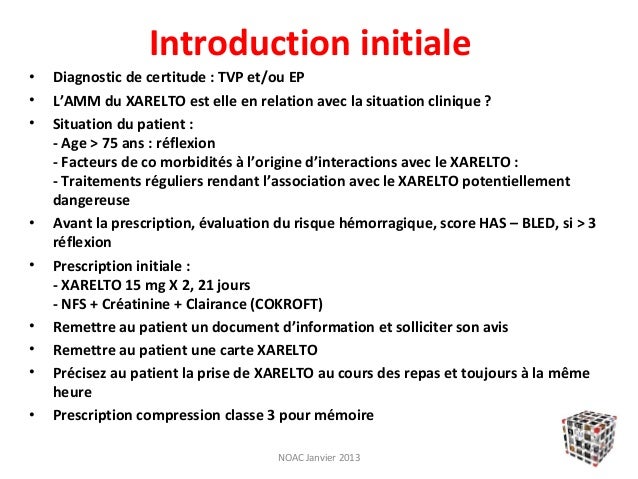 Introduction initiale

• Diagnostic de certitude : TVP et/ou EP
• L'AMM du XARELTO est elle en relation avec la situation clinique ?
• Situation du patient :
- Age > 75 ans : réflexion
- Facteurs de co morbidités à l'origine d'interactions avec le XARELTO :
- Traitements réguliers rendant l'association avec le XARELTO potentiellement dangereuse
• Avant la prescription, évaluation du risque hémorragique, score HAS – BLED, si > 3 réflexion
• Prescription initiale :
- XARELTO 15 mg X 2, 21 jours
- NFS + Créatinine + Clairance (COKROFT)
• Remettre au patient un document d'information et solliciter son avis
• Remettre au patient une carte XARELTO
• Précisez au patient la prise de XARELTO au cours des repas et toujours à la même heure
• Prescription compression classe 3 pour mémoire

NOAC Janvier 2013